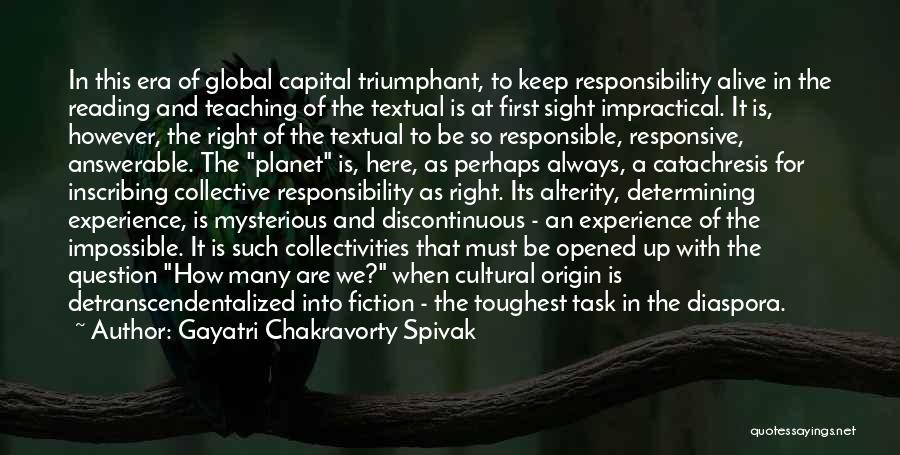 In this era of global capital triumphant, to keep responsibility alive in the reading and teaching of the textual is at first sight impractical. It is, however, the right of the textual to be so responsible, responsive, answerable. The "planet" is, here, as perhaps always, a catachresis for inscribing collective responsibility as right. Its alterity, determining experience, is mysterious and discontinuous - an experience of the impossible. It is such collectivities that must be opened up with the question "How many are we?" when cultural origin is detranscendentalized into fiction - the toughest task in the diaspora.
~ Author: Gayatri Chakravorty Spivak

quotessayings.net